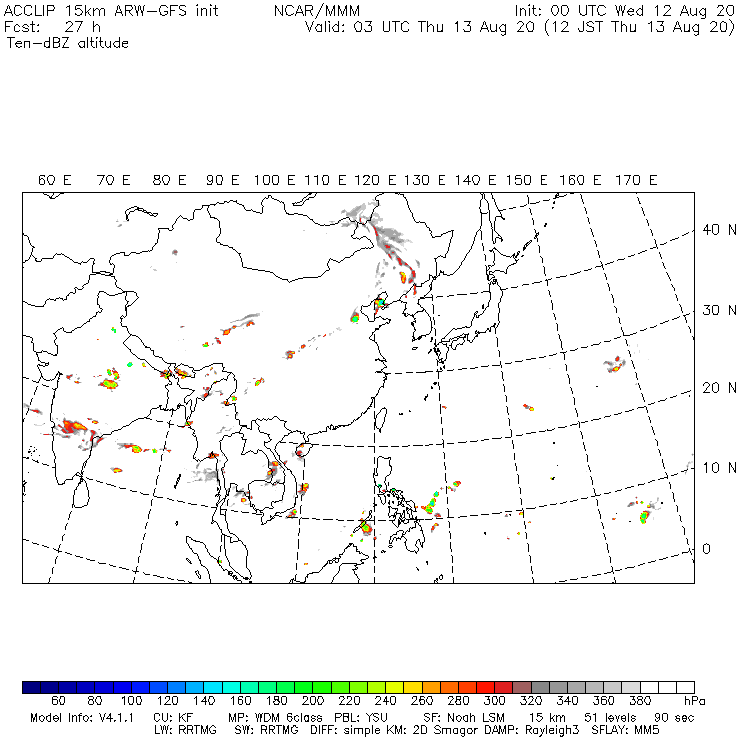 ACCLIP 15km ARW-GFS init NCAR/MMM Init: 00 UTC Wed 12 Aug 20
Fcst: 27 h Valid: 03 UTC Thu 13 Aug 20 (12 JST Thu 13 Aug 20)
Ten-dBZ altitude

60 E 70 E 80 E 90 E 100 E 110 E 120 E 130 E 140 E 150 E 160 E 170 E

40 N
30 N
20 N
10 N
0

60 80 100 120 140 160 180 200 220 240 260 280 300 320 340 360 380 hPa

Model Info: V4.1.1 CU: KF MP: WDM 6class PBL: YSU SF: Noah LSM 15 km 51 levels 90 sec
LW: RRTMG SW: RRTMG DIFF: simple KM: 2D Smagor DAMP: Rayleigh3 SFLAY: MM5